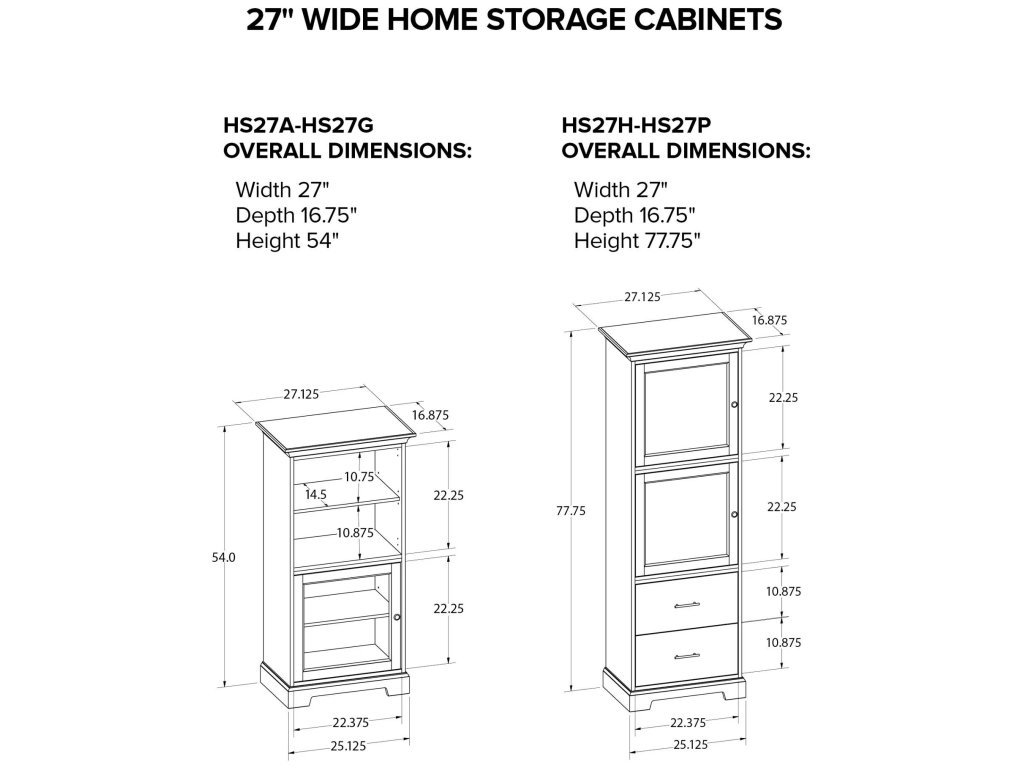 27" WIDE HOME STORAGE CABINETS

HS27A-HS27G
OVERALL DIMENSIONS:

Width 27"
Depth 16.75"
Height 54"

27.125
16.875
10.75
14.5
22.25
10.875
54.0
22.25
22.375
25.125

HS27H-HS27P
OVERALL DIMENSIONS:

Width 27"
Depth 16.75"
Height 77.75"

27.125
16.875
22.25
77.75
22.25
10.875
10.875
22.375
25.125